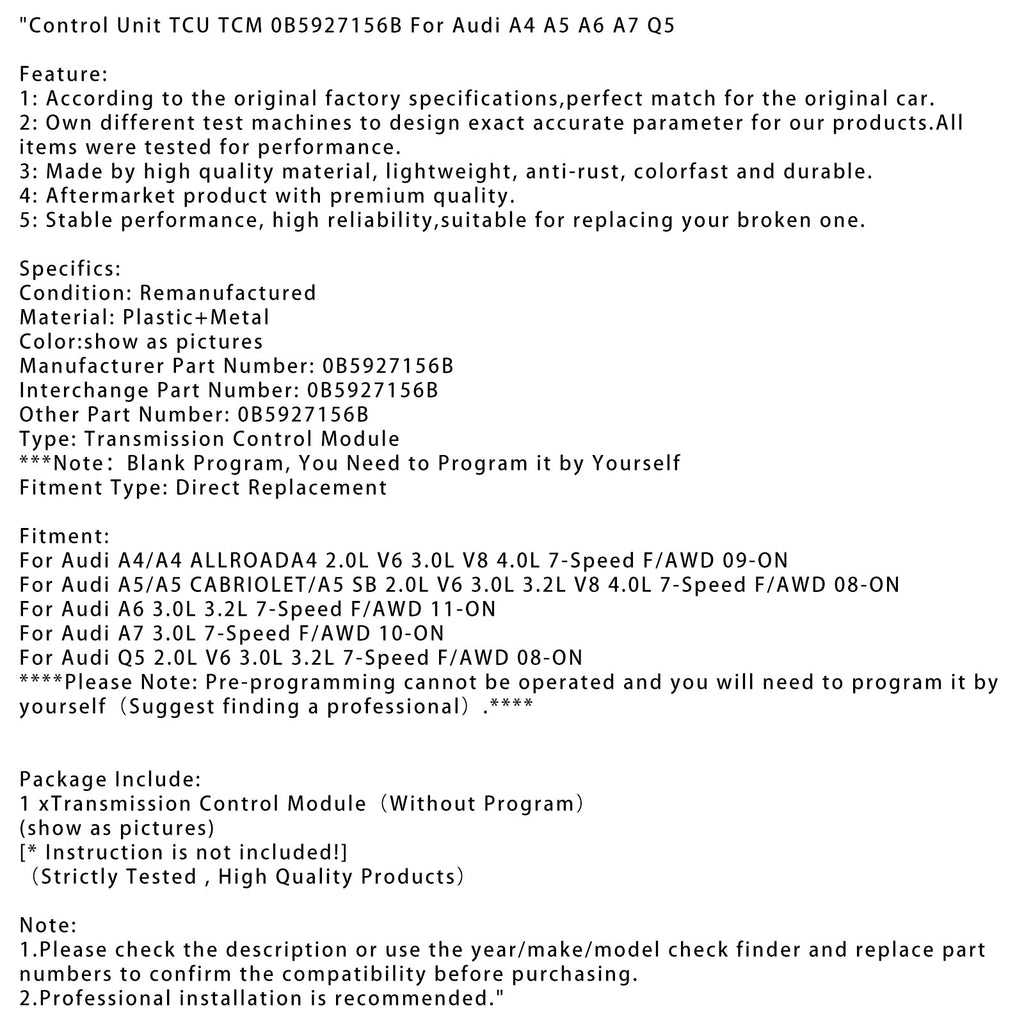 "Control Unit TCU TCM 0B5927156B For Audi A4 A5 A6 A7 Q5

Feature:
1: According to the original factory specifications,perfect match for the original car.
2: Own different test machines to design exact accurate parameter for our products.All items were tested for performance.
3: Made by high quality material, lightweight, anti-rust, colorfast and durable.
4: Aftermarket product with premium quality.
5: Stable performance, high reliability,suitable for replacing your broken one.

Specifics:
Condition: Remanufactured
Material: Plastic+Metal
Color:show as pictures
Manufacturer Part Number: 0B5927156B
Interchange Part Number: 0B5927156B
Other Part Number: 0B5927156B
Type: Transmission Control Module
***Note： Blank Program, You Need to Program it by Yourself
Fitment Type: Direct Replacement

Fitment:
For Audi A4/A4 ALLROADA4 2.0L V6 3.0L V8 4.0L 7-Speed F/AWD 09-ON
For Audi A5/A5 CABRIOLET/A5 SB 2.0L V6 3.0L 3.2L V8 4.0L 7-Speed F/AWD 08-ON
For Audi A6 3.0L 3.2L 7-Speed F/AWD 11-ON
For Audi A7 3.0L 7-Speed F/AWD 10-ON
For Audi Q5 2.0L V6 3.0L 3.2L 7-Speed F/AWD 08-ON
****Please Note: Pre-programming cannot be operated and you will need to program it by yourself（Suggest finding a professional）.****

Package Include:
1 xTransmission Control Module（Without Program）
(show as pictures)
[* Instruction is not included!]
（Strictly Tested , High Quality Products）

Note:
1.Please check the description or use the year/make/model check finder and replace part numbers to confirm the compatibility before purchasing.
2.Professional installation is recommended."